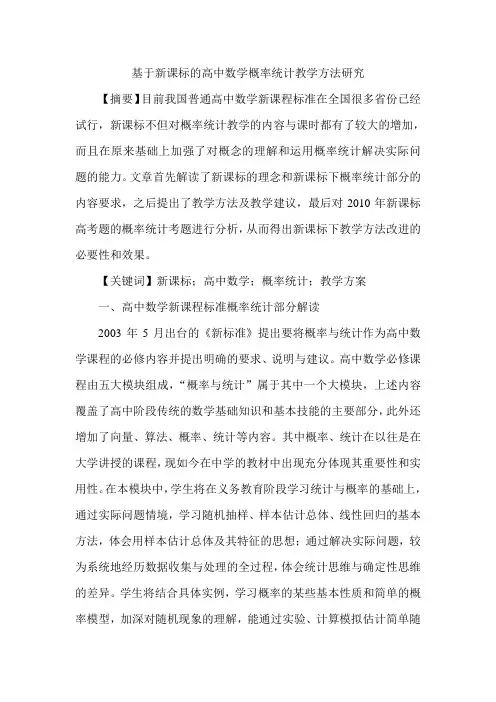 基于新课标的高中数学概率统计教学方法研究

【摘要】目前我国普通高中数学新课程标准在全国很多省份已经试行，新课标不但对概率统计教学的内容与课时都有了较大的增加，而且在原来基础上加强了对概念的理解和运用概率统计解决实际问题的能力。文章首先解读了新课标的理念和新课标下概率统计部分的内容要求，之后提出了教学方法及教学建议，最后对 2010 年新课标高考题的概率统计考题进行分析，从而得出新课标下教学方法改进的必要性和效果。

【关键词】新课标；高中数学；概率统计；教学方案

一、高中数学新课程标准概率统计部分解读

2003 年 5 月出台的《新标准》提出要将概率与统计作为高中数学课程的必修内容并提出明确的要求、说明与建议。高中数学必修课程由五大模块组成，“概率与统计”属于其中一个大模块，上述内容覆盖了高中阶段传统的数学基础知识和基本技能的主要部分，此外还增加了向量、算法、概率、统计等内容。其中概率、统计在以往是在大学讲授的课程，现如今在中学的教材中出现充分体现其重要性和实用性。在本模块中，学生将在义务教育阶段学习统计与概率的基础上，通过实际问题情境，学习随机抽样、样本估计总体、线性回归的基本方法，体会用样本估计总体及其特征的思想；通过解决实际问题，较为系统地经历数据收集与处理的全过程，体会统计思维与确定性思维的差异。学生将结合具体实例，学习概率的某些基本性质和简单的概率模型，加深对随机现象的理解，能通过实验、计算模拟估计简单随